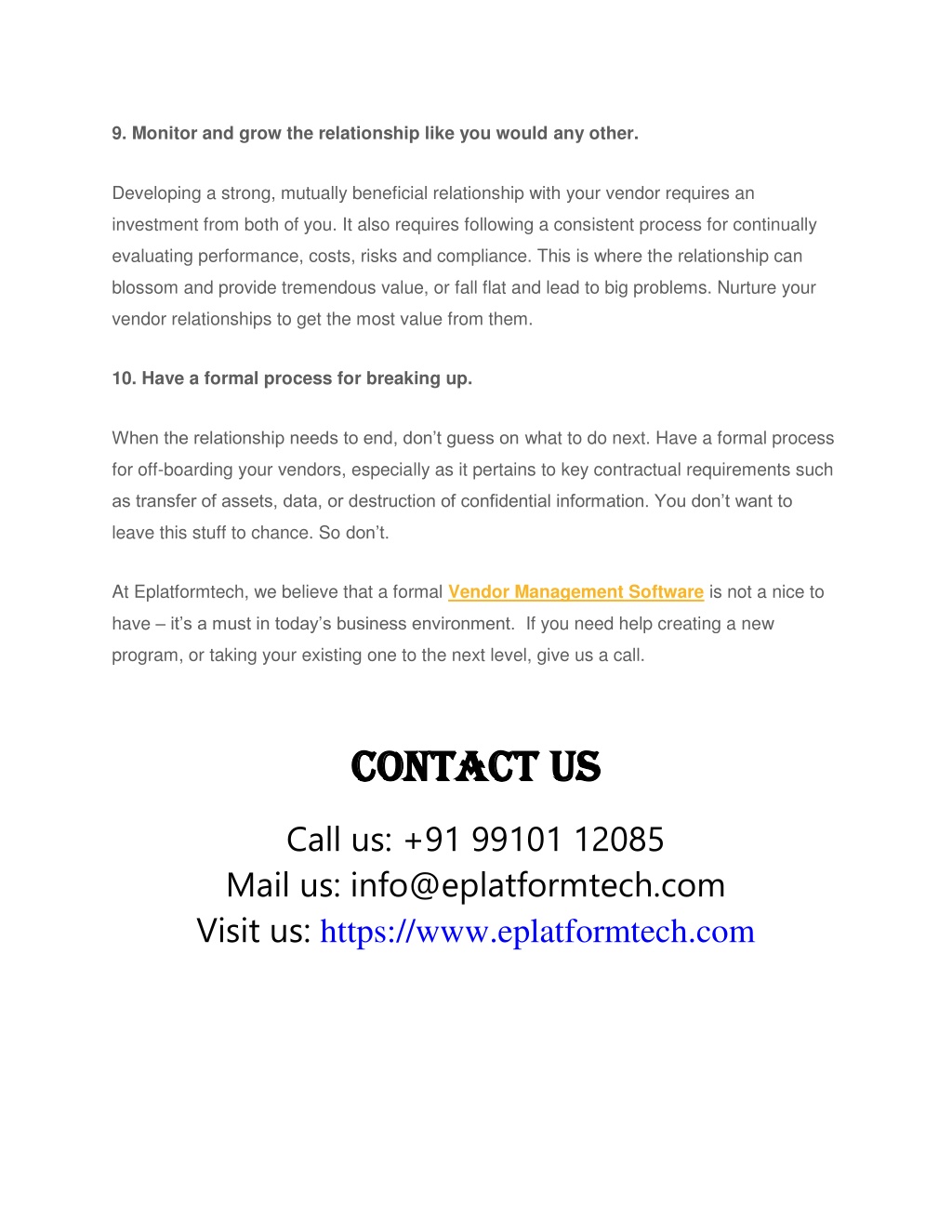 9. Monitor and grow the relationship like you would any other.

Developing a strong, mutually beneficial relationship with your vendor requires an investment from both of you. It also requires following a consistent process for continually evaluating performance, costs, risks and compliance. This is where the relationship can blossom and provide tremendous value, or fall flat and lead to big problems. Nurture your vendor relationships to get the most value from them.

10. Have a formal process for breaking up.

When the relationship needs to end, don't guess on what to do next. Have a formal process for off-boarding your vendors, especially as it pertains to key contractual requirements such as transfer of assets, data, or destruction of confidential information. You don't want to leave this stuff to chance. So don't.

At Eplatformtech, we believe that a formal Vendor Management Software is not a nice to have – it's a must in today's business environment. If you need help creating a new program, or taking your existing one to the next level, give us a call.

CONTACT US

Call us: +91 99101 12085
Mail us: info@eplatformtech.com
Visit us: https://www.eplatformtech.com